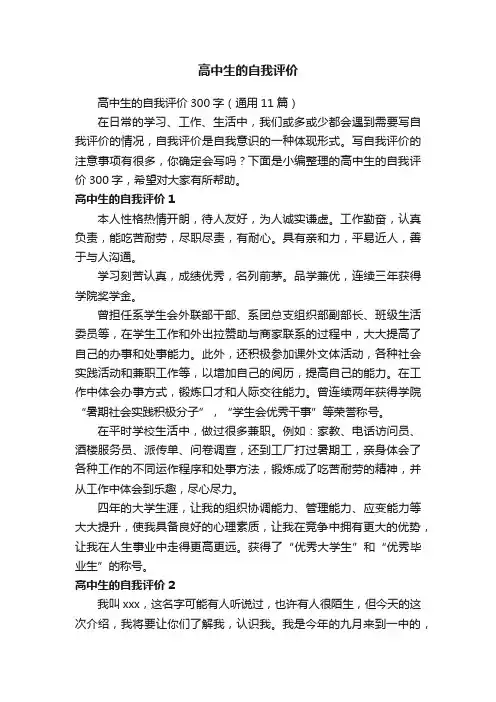 高中生的自我评价

高中生的自我评价 300 字（通用 11 篇）

在日常的学习、工作、生活中，我们或多或少都会遇到需要写自我评价的情况，自我评价是自我意识的一种体现形式。写自我评价的注意事项有很多，你确定会写吗？下面是小编整理的高中生的自我评价 300 字，希望对大家有所帮助。

高中生的自我评价 1

本人性格热情开朗，待人友好，为人诚实谦虚。工作勤奋，认真负责，能吃苦耐劳，尽职尽责，有耐心。具有亲和力，平易近人，善于与人沟通。

学习刻苦认真，成绩优秀，名列前茅。品学兼优，连续三年获得学院奖学金。

曾担任系学生会外联部干部、系团总支组织部副部长、班级生活委员等，在学生工作和外出拉赞助与商家联系的过程中，大大提高了自己的办事和处事能力。此外，还积极参加课外文体活动，各种社会实践活动和兼职工作等，以增加自己的阅历，提高自己的能力。在工作中体会办事方式，锻炼口才和人际交往能力。曾连续两年获得学院“暑期社会实践积极分子”，“学生会优秀干事”等荣誉称号。

在平时学校生活中，做过很多兼职。例如：家教、电话访问员、酒楼服务员、派传单、问卷调查，还到工厂打过暑期工，亲身体会了各种工作的不同运作程序和处事方法，锻炼成了吃苦耐劳的精神，并从工作中体会到乐趣，尽心尽力。

四年的大学生涯，让我的组织协调能力、管理能力、应变能力等大大提升，使我具备良好的心理素质，让我在竞争中拥有更大的优势，让我在人生事业中走得更高更远。获得了“优秀大学生”和“优秀毕业生”的称号。

高中生的自我评价 2

我叫 xxx，这名字可能有人听说过，也许有人很陌生，但今天的这次介绍，我将要让你们了解我，认识我。我是今年的九月来到一中的，